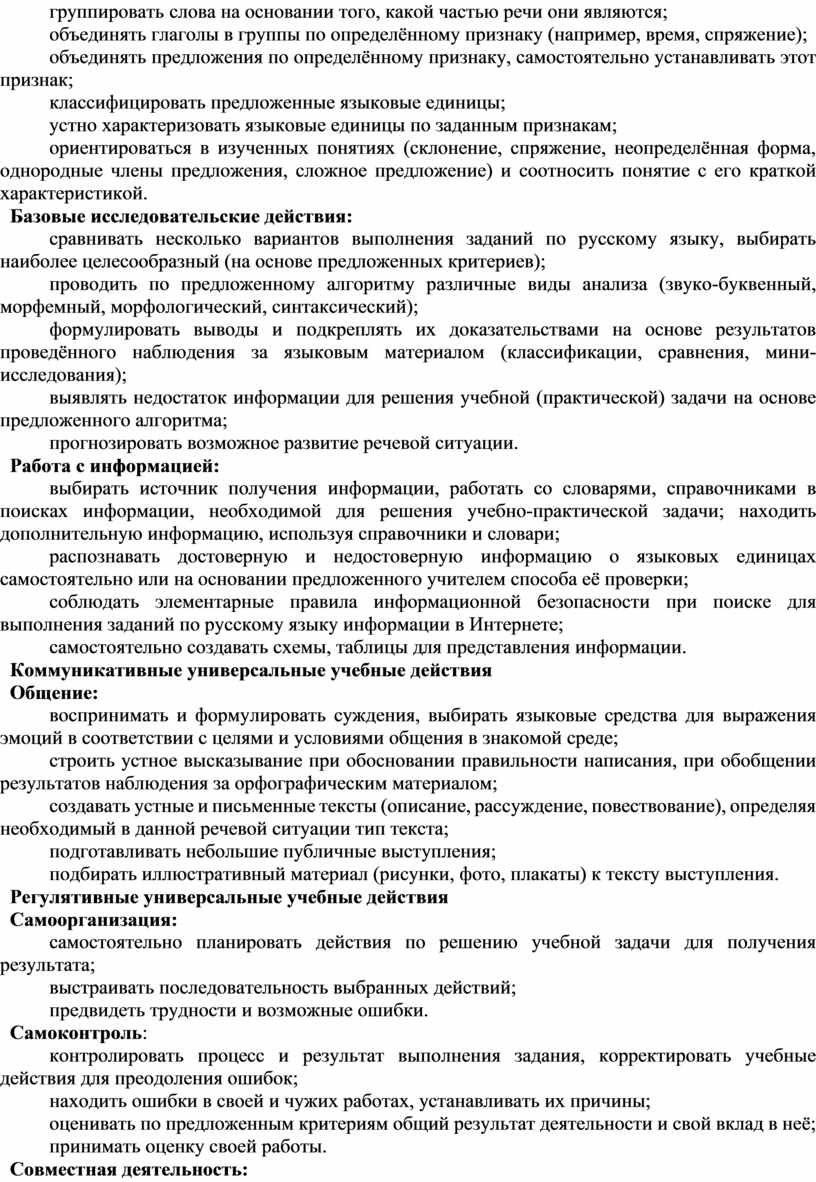 группировать слова на основании того, какой частью речи они являются;

объединять глаголы в группы по определённому признаку (например, время, спряжение);

объединять предложения по определённому признаку, самостоятельно устанавливать этот признак;

классифицировать предложенные языковые единицы;

устно характеризовать языковые единицы по заданным признакам;

ориентироваться в изученных понятиях (склонение, спряжение, неопределённая форма, однородные члены предложения, сложное предложение) и соотносить понятие с его краткой характеристикой.

Базовые исследовательские действия:

сравнивать несколько вариантов выполнения заданий по русскому языку, выбирать наиболее целесообразный (на основе предложенных критериев);

проводить по предложенному алгоритму различные виды анализа (звуко-буквенный, морфемный, морфологический, синтаксический);

формулировать выводы и подкреплять их доказательствами на основе результатов проведённого наблюдения за языковым материалом (классификации, сравнения, мини-исследования);

выявлять недостаток информации для решения учебной (практической) задачи на основе предложенного алгоритма;

прогнозировать возможное развитие речевой ситуации.

Работа с информацией:

выбирать источник получения информации, работать со словарями, справочниками в поисках информации, необходимой для решения учебно-практической задачи; находить дополнительную информацию, используя справочники и словари;

распознавать достоверную и недостоверную информацию о языковых единицах самостоятельно или на основании предложенного учителем способа её проверки;

соблюдать элементарные правила информационной безопасности при поиске для выполнения заданий по русскому языку информации в Интернете;

самостоятельно создавать схемы, таблицы для представления информации.

Коммуникативные универсальные учебные действия

Общение:

воспринимать и формулировать суждения, выбирать языковые средства для выражения эмоций в соответствии с целями и условиями общения в знакомой среде;

строить устное высказывание при обосновании правильности написания, при обобщении результатов наблюдения за орфографическим материалом;

создавать устные и письменные тексты (описание, рассуждение, повествование), определяя необходимый в данной речевой ситуации тип текста;

подготавливать небольшие публичные выступления;

подбирать иллюстративный материал (рисунки, фото, плакаты) к тексту выступления.

Регулятивные универсальные учебные действия

Самоорганизация:

самостоятельно планировать действия по решению учебной задачи для получения результата;

выстраивать последовательность выбранных действий;

предвидеть трудности и возможные ошибки.

Самоконтроль:

контролировать процесс и результат выполнения задания, корректировать учебные действия для преодоления ошибок;

находить ошибки в своей и чужих работах, устанавливать их причины;

оценивать по предложенным критериям общий результат деятельности и свой вклад в неё;

принимать оценку своей работы.

Совместная деятельность: